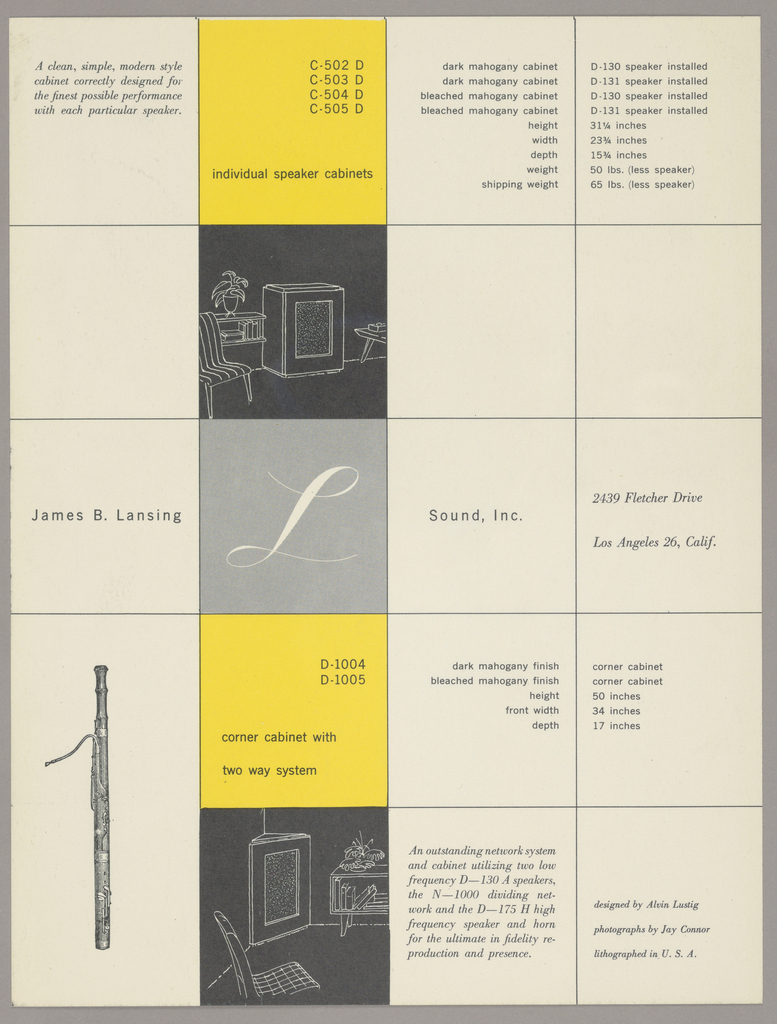 A clean, simple, modern style cabinet correctly designed for the finest possible performance with each particular speaker.

C-502 D
C-503 D
C-504 D
C-505 D

individual speaker cabinets

dark mahogany cabinet
dark mahogany cabinet
bleached mahogany cabinet
bleached mahogany cabinet
height
width
depth
weight
shipping weight

D-130 speaker installed
D-131 speaker installed
D-130 speaker installed
D-131 speaker installed
31¼ inches
23¾ inches
15¾ inches
50 lbs. (less speaker)
65 lbs. (less speaker)

James B. Lansing

L

Sound, Inc.

2439 Fletcher Drive

Los Angeles 26, Calif.

D-1004
D-1005

corner cabinet with

two way system

dark mahogany finish
bleached mahogany finish
height
front width
depth

corner cabinet
corner cabinet
50 inches
34 inches
17 inches

An outstanding network system and cabinet utilizing two low frequency D—130 A speakers, the N—1000 dividing network and the D—175 H high frequency speaker and horn for the ultimate in fidelity reproduction and presence.

designed by Alvin Lustig

photographs by Jay Connor

lithographed in U. S. A.